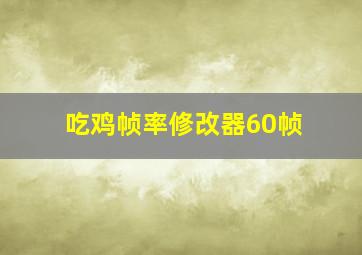 吃鸡帧率修改器60帧